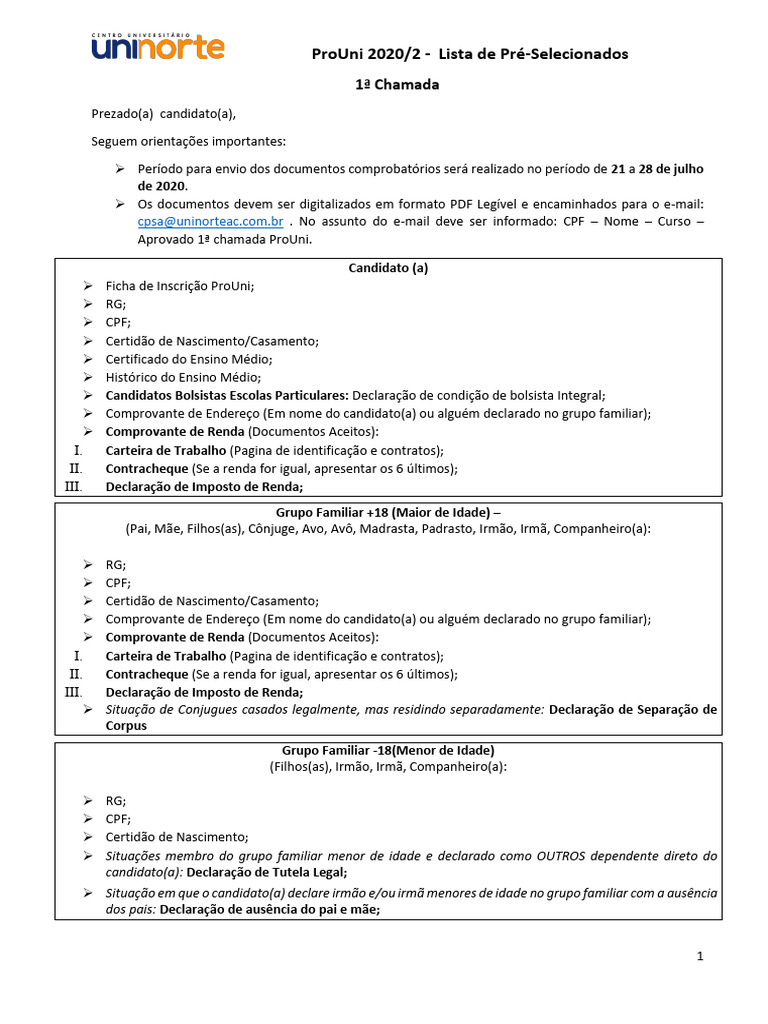 CENTRO UNIVERSITÁRIO uninorte

ProUni 2020/2 - Lista de Pré-Selecionados

1ª Chamada

Prezado(a) candidato(a),

Seguem orientações importantes:

➢ Período para envio dos documentos comprobatórios será realizado no período de 21 a 28 de julho de 2020.
➢ Os documentos devem ser digitalizados em formato PDF Legível e encaminhados para o e-mail: cpsa@uninorteac.com.br . No assunto do e-mail deve ser informado: CPF – Nome – Curso – Aprovado 1ª chamada ProUni.

Candidato (a)

➢ Ficha de Inscrição ProUni;
➢ RG;
➢ CPF;
➢ Certidão de Nascimento/Casamento;
➢ Certificado do Ensino Médio;
➢ Histórico do Ensino Médio;
➢ Candidatos Bolsistas Escolas Particulares: Declaração de condição de bolsista Integral;
➢ Comprovante de Endereço (Em nome do candidato(a) ou alguém declarado no grupo familiar);
➢ Comprovante de Renda (Documentos Aceitos):
I. Carteira de Trabalho (Pagina de identificação e contratos);
II. Contracheque (Se a renda for igual, apresentar os 6 últimos);
III. Declaração de Imposto de Renda;

Grupo Familiar +18 (Maior de Idade) –
(Pai, Mãe, Filhos(as), Cônjuge, Avo, Avô, Madrasta, Padrasto, Irmão, Irmã, Companheiro(a):

➢ RG;
➢ CPF;
➢ Certidão de Nascimento/Casamento;
➢ Comprovante de Endereço (Em nome do candidato(a) ou alguém declarado no grupo familiar);
➢ Comprovante de Renda (Documentos Aceitos):
I. Carteira de Trabalho (Pagina de identificação e contratos);
II. Contracheque (Se a renda for igual, apresentar os 6 últimos);
III. Declaração de Imposto de Renda;
➢ Situação de Conjugues casados legalmente, mas residindo separadamente: Declaração de Separação de Corpus

Grupo Familiar -18(Menor de Idade)
(Filhos(as), Irmão, Irmã, Companheiro(a):

➢ RG;
➢ CPF;
➢ Certidão de Nascimento;
➢ Situações membro do grupo familiar menor de idade e declarado como OUTROS dependente direto do candidato(a): Declaração de Tutela Legal;
➢ Situação em que o candidato(a) declare irmão e/ou irmã menores de idade no grupo familiar com a ausência dos pais: Declaração de ausência do pai e mãe;

1